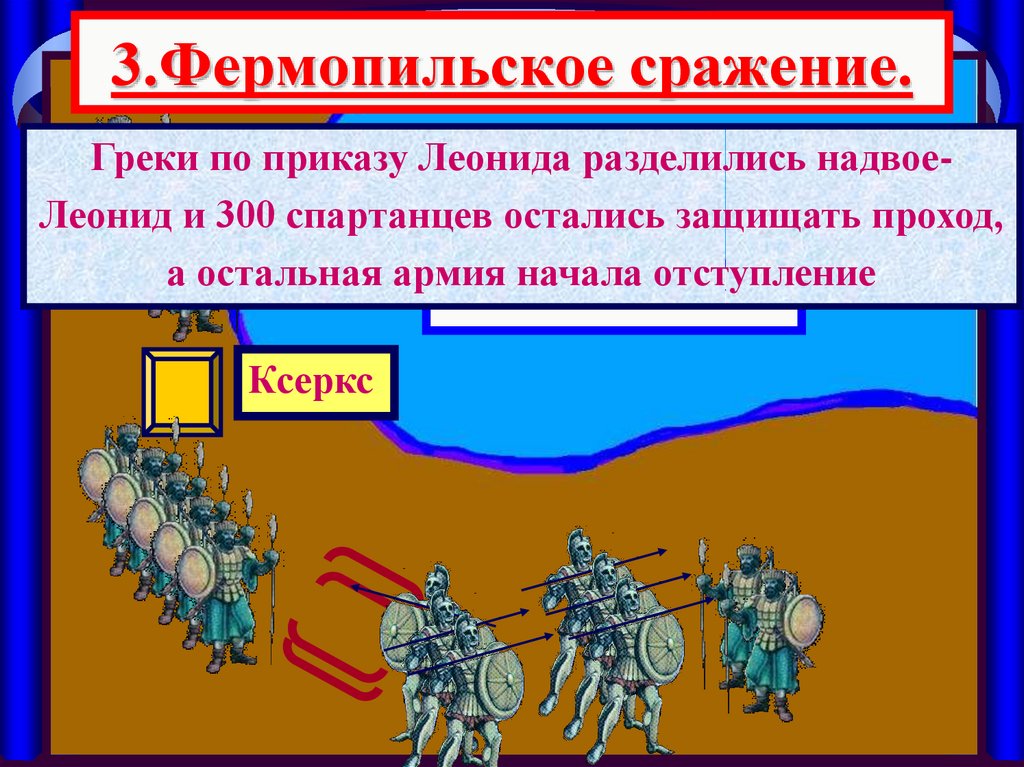 3.Фермопильское сражение.

Греки по приказу Леонида разделились надвое- Леонид и 300 спартанцев остались защищать проход, а остальная армия начала отступление

Ксеркс